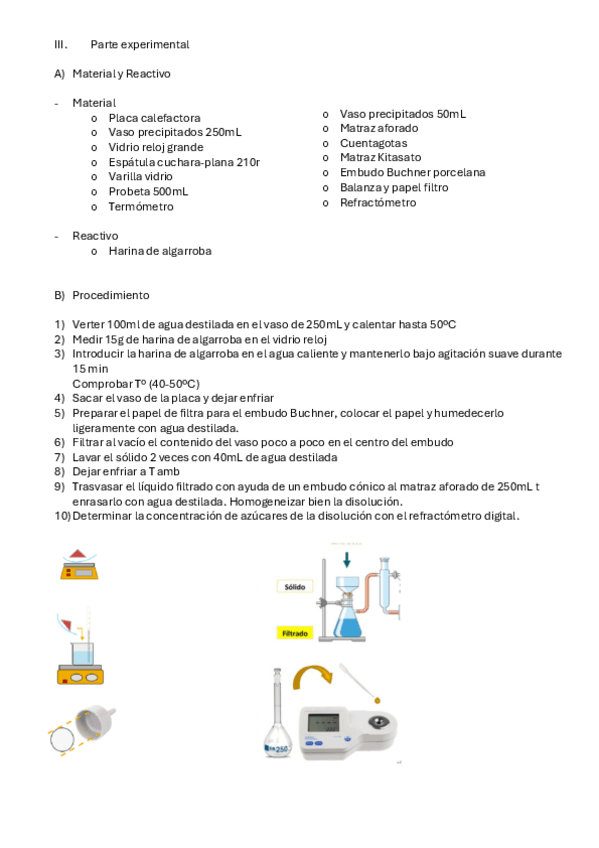 III. Parte experimental

A) Material y Reactivo

- Material
o Placa calefactora
o Vaso precipitados 250mL
o Vidrio reloj grande
o Espátula cuchara-plana 210r
o Varilla vidrio
o Probeta 500mL
o Termómetro

o Vaso precipitados 50mL
o Matraz aforado
o Cuentagotas
o Matraz Kitasato
o Embudo Buchner porcelana
o Balanza y papel filtro
o Refractómetro

- Reactivo
o Harina de algarroba

B) Procedimiento

1) Verter 100ml de agua destilada en el vaso de 250mL y calentar hasta 50ºC
2) Medir 15g de harina de algarroba en el vidrio reloj
3) Introducir la harina de algarroba en el agua caliente y mantenerlo bajo agitación suave durante 15 min
Comprobar Tº (40-50ºC)
4) Sacar el vaso de la placa y dejar enfriar
5) Preparar el papel de filtra para el embudo Buchner, colocar el papel y humedecerlo ligeramente con agua destilada.
6) Filtrar al vacío el contenido del vaso poco a poco en el centro del embudo
7) Lavar el sólido 2 veces con 40mL de agua destilada
8) Dejar enfriar a T amb
9) Trasvasar el líquido filtrado con ayuda de un embudo cónico al matraz aforado de 250mL t enrasarlo con agua destilada. Homogeneizar bien la disolución.
10) Determinar la concentración de azúcares de la disolución con el refractómetro digital.

Sólido
Filtrado
250